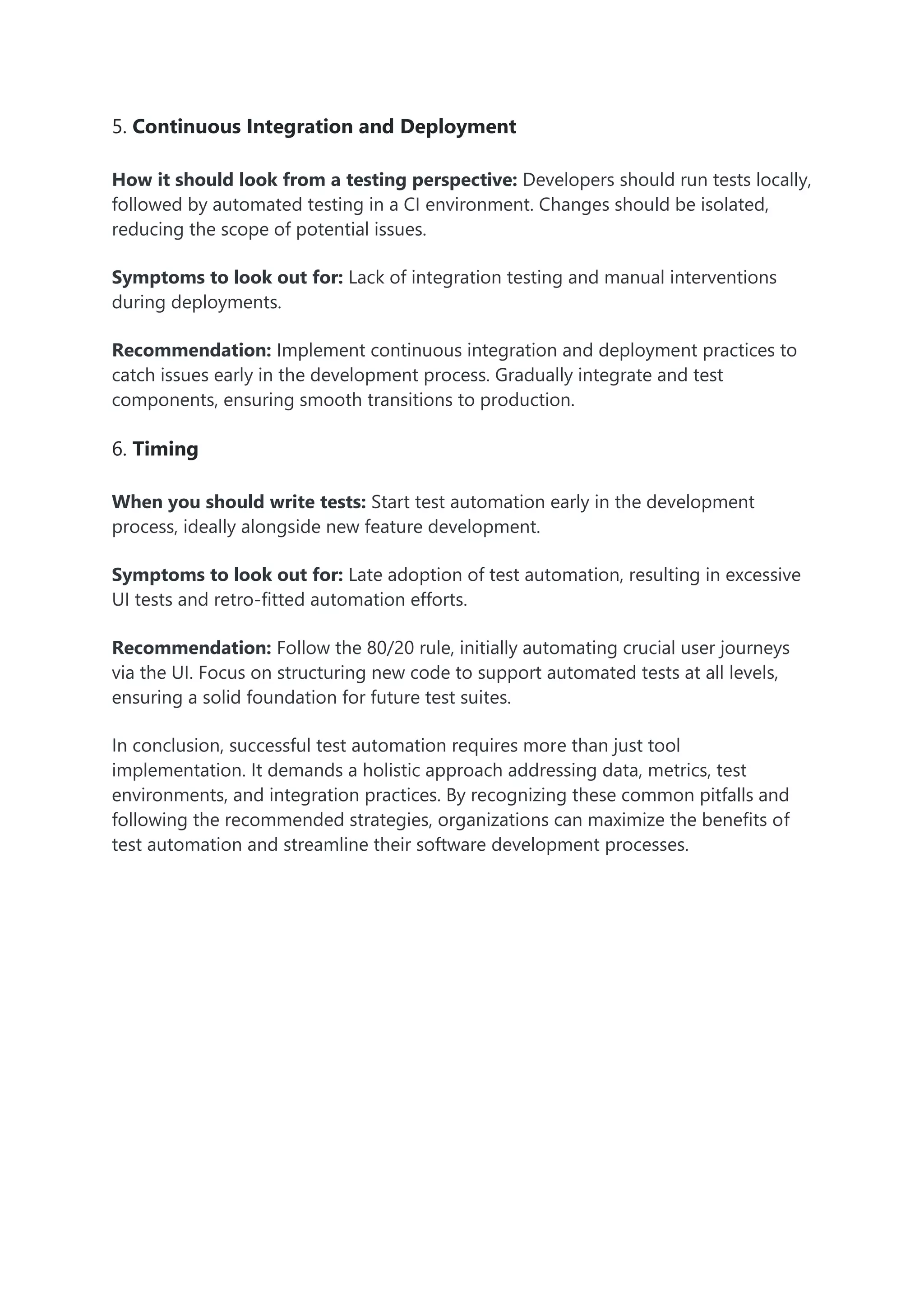 5. Continuous Integration and Deployment

How it should look from a testing perspective: Developers should run tests locally, followed by automated testing in a CI environment. Changes should be isolated, reducing the scope of potential issues.

Symptoms to look out for: Lack of integration testing and manual interventions during deployments.

Recommendation: Implement continuous integration and deployment practices to catch issues early in the development process. Gradually integrate and test components, ensuring smooth transitions to production.

6. Timing

When you should write tests: Start test automation early in the development process, ideally alongside new feature development.

Symptoms to look out for: Late adoption of test automation, resulting in excessive UI tests and retro-fitted automation efforts.

Recommendation: Follow the 80/20 rule, initially automating crucial user journeys via the UI. Focus on structuring new code to support automated tests at all levels, ensuring a solid foundation for future test suites.

In conclusion, successful test automation requires more than just tool implementation. It demands a holistic approach addressing data, metrics, test environments, and integration practices. By recognizing these common pitfalls and following the recommended strategies, organizations can maximize the benefits of test automation and streamline their software development processes.